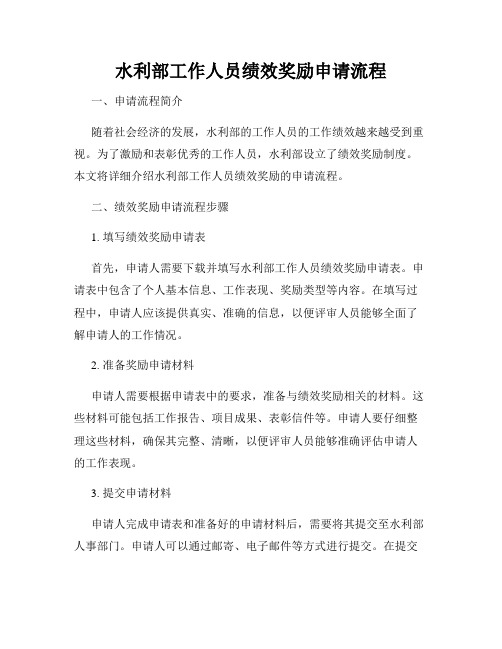 水利部工作人员绩效奖励申请流程

一、申请流程简介

随着社会经济的发展，水利部的工作人员的工作绩效越来越受到重视。为了激励和表彰优秀的工作人员，水利部设立了绩效奖励制度。本文将详细介绍水利部工作人员绩效奖励的申请流程。

二、绩效奖励申请流程步骤

1. 填写绩效奖励申请表

首先，申请人需要下载并填写水利部工作人员绩效奖励申请表。申请表中包含了个人基本信息、工作表现、奖励类型等内容。在填写过程中，申请人应该提供真实、准确的信息，以便评审人员能够全面了解申请人的工作情况。

2. 准备奖励申请材料

申请人需要根据申请表中的要求，准备与绩效奖励相关的材料。这些材料可能包括工作报告、项目成果、表彰信件等。申请人要仔细整理这些材料，确保其完整、清晰，以便评审人员能够准确评估申请人的工作表现。

3. 提交申请材料

申请人完成申请表和准备好的申请材料后，需要将其提交至水利部人事部门。申请人可以通过邮寄、电子邮件等方式进行提交。在提交